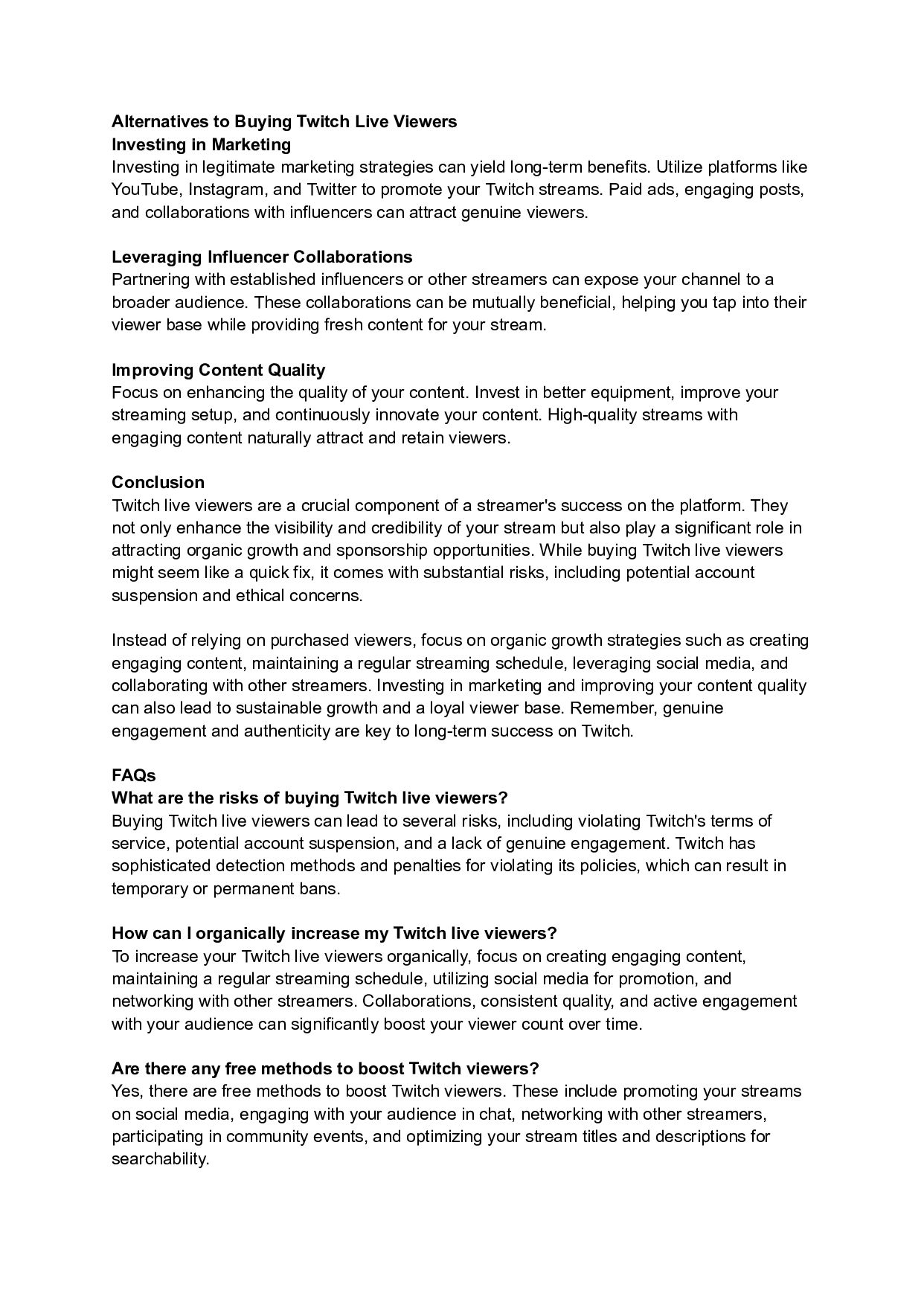 Alternatives to Buying Twitch Live Viewers
Investing in Marketing
Investing in legitimate marketing strategies can yield long-term benefits. Utilize platforms like YouTube, Instagram, and Twitter to promote your Twitch streams. Paid ads, engaging posts, and collaborations with influencers can attract genuine viewers.

Leveraging Influencer Collaborations
Partnering with established influencers or other streamers can expose your channel to a broader audience. These collaborations can be mutually beneficial, helping you tap into their viewer base while providing fresh content for your stream.

Improving Content Quality
Focus on enhancing the quality of your content. Invest in better equipment, improve your streaming setup, and continuously innovate your content. High-quality streams with engaging content naturally attract and retain viewers.

Conclusion
Twitch live viewers are a crucial component of a streamer's success on the platform. They not only enhance the visibility and credibility of your stream but also play a significant role in attracting organic growth and sponsorship opportunities. While buying Twitch live viewers might seem like a quick fix, it comes with substantial risks, including potential account suspension and ethical concerns.

Instead of relying on purchased viewers, focus on organic growth strategies such as creating engaging content, maintaining a regular streaming schedule, leveraging social media, and collaborating with other streamers. Investing in marketing and improving your content quality can also lead to sustainable growth and a loyal viewer base. Remember, genuine engagement and authenticity are key to long-term success on Twitch.

FAQs
What are the risks of buying Twitch live viewers?
Buying Twitch live viewers can lead to several risks, including violating Twitch's terms of service, potential account suspension, and a lack of genuine engagement. Twitch has sophisticated detection methods and penalties for violating its policies, which can result in temporary or permanent bans.

How can I organically increase my Twitch live viewers?
To increase your Twitch live viewers organically, focus on creating engaging content, maintaining a regular streaming schedule, utilizing social media for promotion, and networking with other streamers. Collaborations, consistent quality, and active engagement with your audience can significantly boost your viewer count over time.

Are there any free methods to boost Twitch viewers?
Yes, there are free methods to boost Twitch viewers. These include promoting your streams on social media, engaging with your audience in chat, networking with other streamers, participating in community events, and optimizing your stream titles and descriptions for searchability.